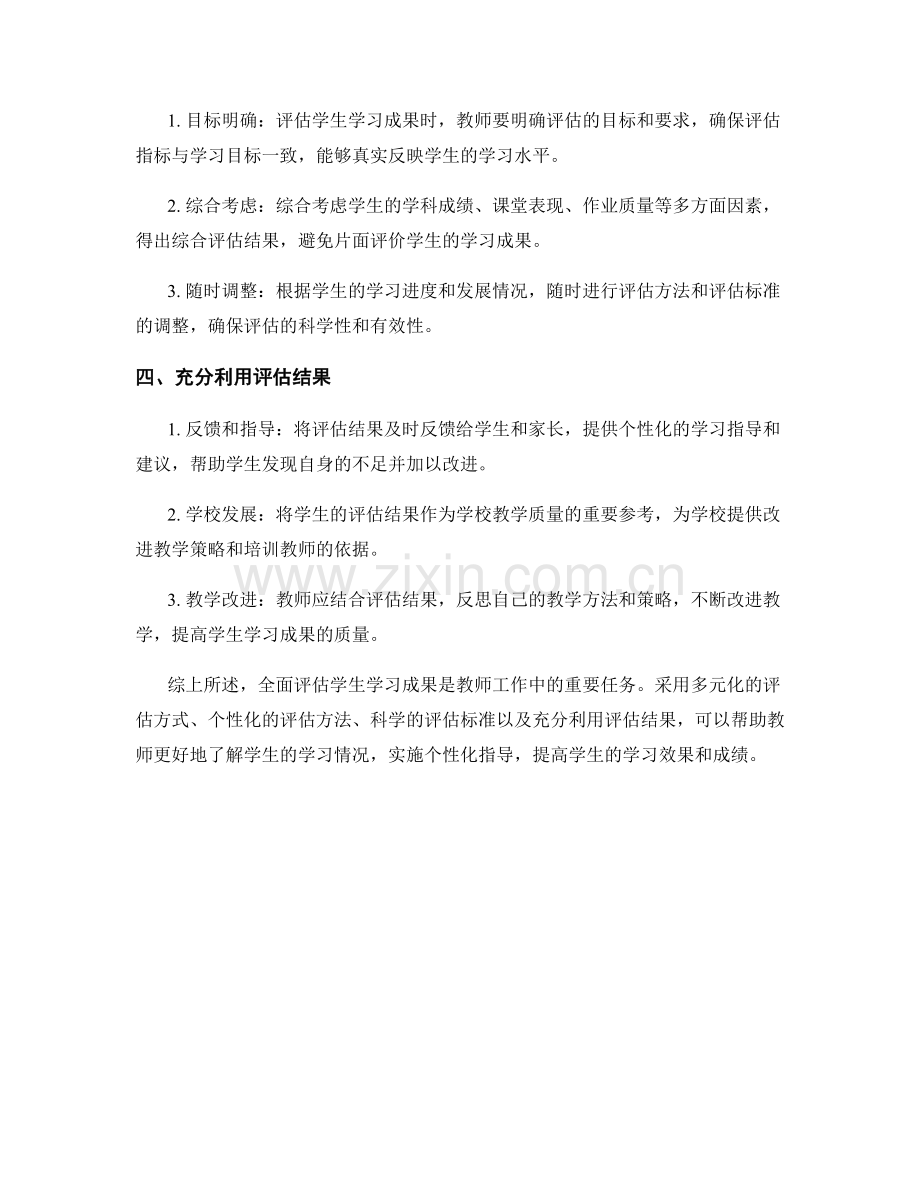 1.目标明确：评估学生学习成果时，教师要明确评估的目标和要求，确保评估指标与学习目标一致，能够真实反映学生的学习水平。

2.综合考虑：综合考虑学生的学科成绩、课堂表现、作业质量等多方面因素，得出综合评估结果，避免片面评价学生的学习成果。

3.随时调整：根据学生的学习进度和发展情况，随时进行评估方法和评估标准的调整，确保评估的科学性和有效性。

四、充分利用评估结果

1.反馈和指导：将评估结果及时反馈给学生和家长，提供个性化的学习指导和建议，帮助学生发现自身的不足并加以改进。

2.学校发展：将学生的评估结果作为学校教学质量的重要参考，为学校提供改进教学策略和培训教师的依据。

3.教学改进：教师应结合评估结果，反思自己的教学方法和策略，不断改进教学，提高学生学习成果的质量。

综上所述，全面评估学生学习成果是教师工作中的重要任务。采用多元化的评估方式、个性化的评估方法、科学的评估标准以及充分利用评估结果，可以帮助教师更好地了解学生的学习情况，实施个性化指导，提高学生的学习效果和成绩。

www.zixin.com.cn